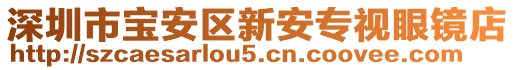 深圳市宝安区新安专视眼镜店
http://szcaesarlou5.cn.coovee.com